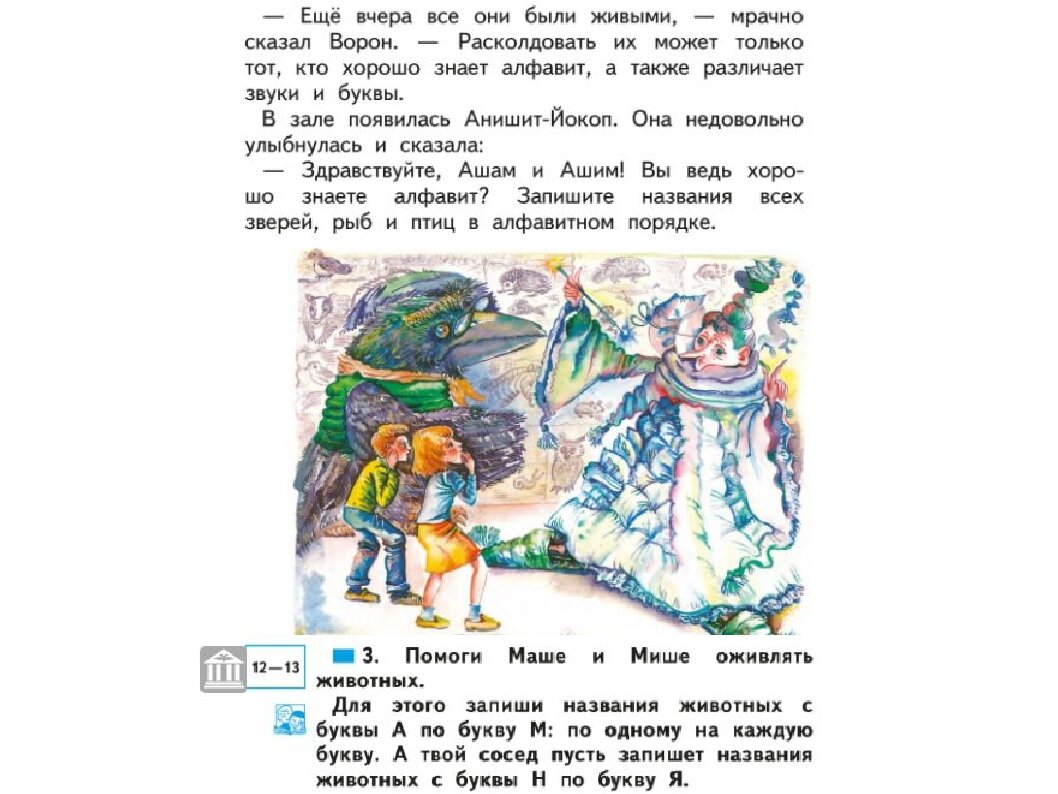 — Ещё вчера все они были живыми, — мрачно сказал Ворон. — Расколдовать их может только тот, кто хорошо знает алфавит, а также различает звуки и буквы.

В зале появилась Анишит-Йокоп. Она недовольно улыбнулась и сказала:

— Здравствуйте, Ашам и Ашим! Вы ведь хорошо знаете алфавит? Запишите названия всех зверей, рыб и птиц в алфавитном порядке.

12—13

3. Помоги Маше и Мише оживлять животных.

Для этого запиши названия животных с буквы А по букву М: по одному на каждую букву. А твой сосед пусть запишет названия животных с буквы Н по букву Я.